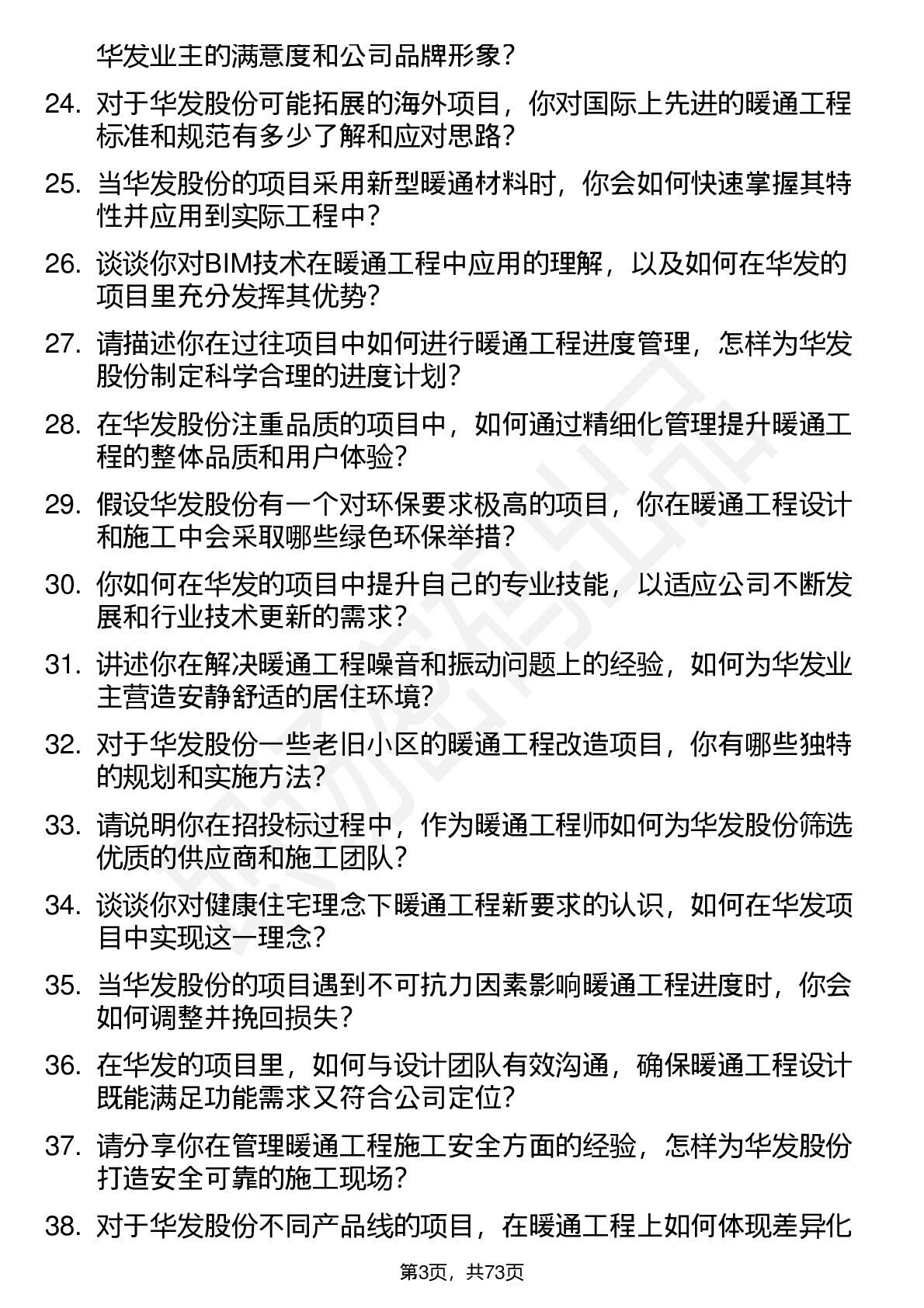 华发业主的满意度和公司品牌形象？

24. 对于华发股份可能拓展的海外项目，你对国际上先进的暖通工程标准和规范有多少了解和应对思路？

25. 当华发股份的项目采用新型暖通材料时，你会如何快速掌握其特性并应用到实际工程中？

26. 谈谈你对BIM技术在暖通工程中应用的理解，以及如何在华发的项目里充分发挥其优势？

27. 请描述你在过往项目中如何进行暖通工程进度管理，怎样为华发股份制定科学合理的进度计划？

28. 在华发股份注重品质的项目中，如何通过精细化管理提升暖通工程的整体品质和用户体验？

29. 假设华发股份有一个对环保要求极高的项目，你在暖通工程设计和施工中会采取哪些绿色环保举措？

30. 你如何在华发的项目中提升自己的专业技能，以适应公司不断发展和行业技术更新的需求？

31. 讲述你在解决暖通工程噪音和振动问题上的经验，如何为华发业主营造安静舒适的居住环境？

32. 对于华发股份一些老旧小区的暖通工程改造项目，你有哪些独特的规划和实施方法？

33. 请说明你在招投标过程中，作为暖通工程师如何为华发股份筛选优质的供应商和施工团队？

34. 谈谈你对健康住宅理念下暖通工程新要求的认识，如何在华发项目中实现这一理念？

35. 当华发股份的项目遇到不可抗力因素影响暖通工程进度时，你会如何调整并挽回损失？

36. 在华发的项目里，如何与设计团队有效沟通，确保暖通工程设计既能满足功能需求又符合公司定位？

37. 请分享你在管理暖通工程施工安全方面的经验，怎样为华发股份打造安全可靠的施工现场？

38. 对于华发股份不同产品线的项目，在暖通工程上如何体现差异化

第3页，共73页